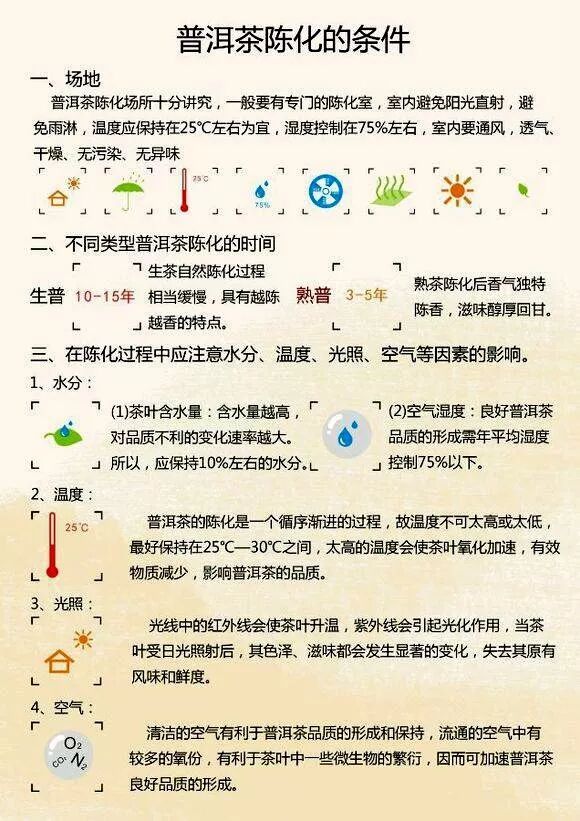 普洱茶陈化的条件

一、场地

普洱茶陈化场所十分讲究，一般要有专门的陈化室，室内避免阳光直射，避免雨淋，温度应保持在25℃左右为宜，湿度控制在75%左右，室内要通风，透气、干燥、无污染、无异味

25℃

75%

二、不同类型普洱茶陈化的时间

生普 10-15年 生茶自然陈化过程相当缓慢，具有越陈越香的特点。

熟普 3-5年 熟茶陈化后香气独特陈香，滋味醇厚回甘。

三、在陈化过程中应注意水分、温度、光照、空气等因素的影响。

1、水分：

(1)茶叶含水量：含水量越高，对品质不利的变化速率越大。所以，应保持10%左右的水分。

(2)空气湿度：良好普洱茶品质的形成需年平均湿度控制75%以下。

2、温度：

25℃

普洱茶的陈化是一个循序渐进的过程，故温度不可太高或太低，最好保持在25℃—30℃之间，太高的温度会使茶叶氧化加速，有效物质减少，影响普洱茶的品质。

3、光照：

光线中的红外线会使茶叶升温，紫外线会引起光化作用，当茶叶受日光照射后，其色泽、滋味都会发生显著的变化，失去其原有风味和鲜度。

4、空气：

$O_2$ $CO_2$ $N_2$

清洁的空气有利于普洱茶品质的形成和保持，流通的空气中有较多的氧份，有利于茶叶中一些微生物的繁衍，因而可加速普洱茶良好品质的形成。